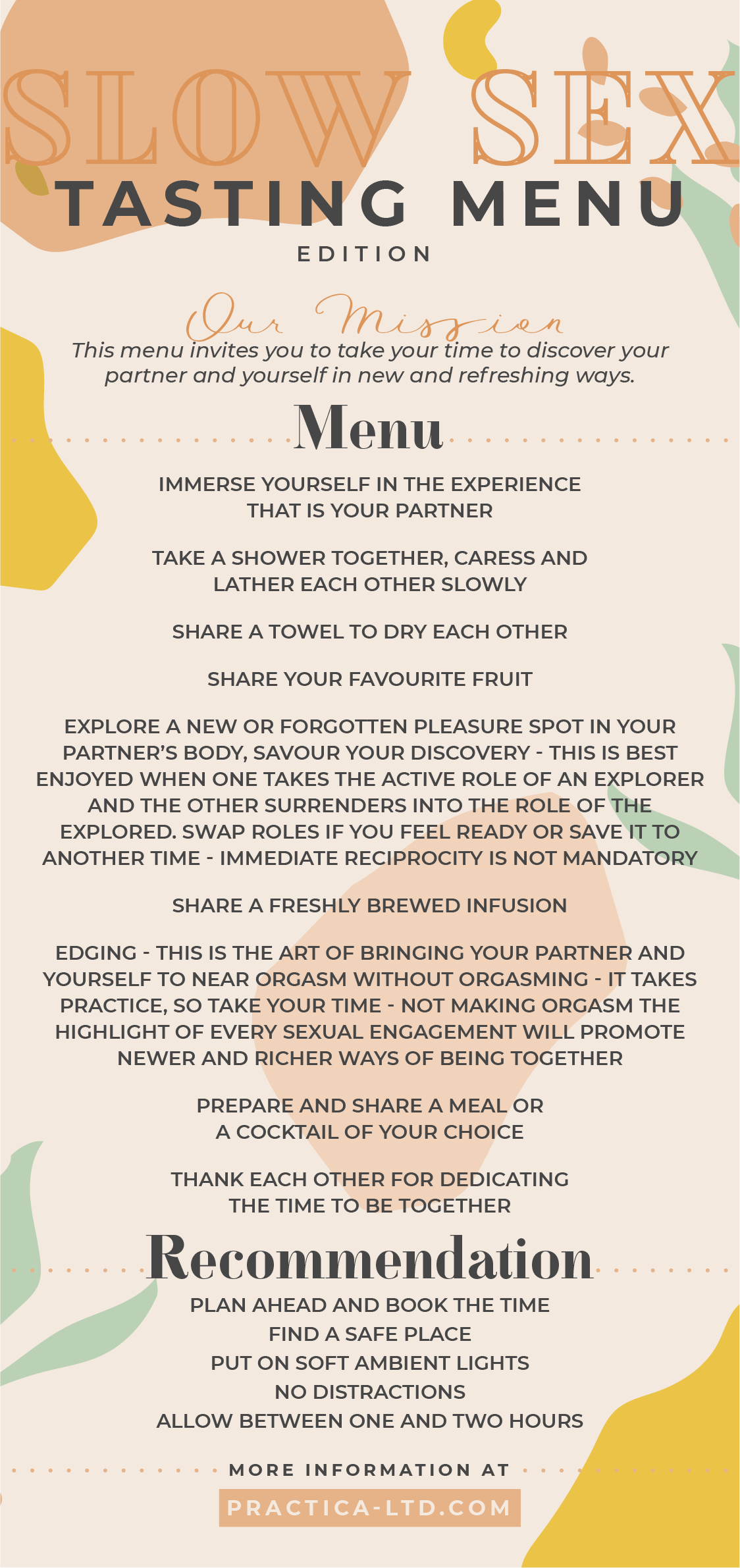 SLOW SEX
TASTING MENU
EDITION

Our Mission
This menu invites you to take your time to discover your partner and yourself in new and refreshing ways.

Menu

IMMERSE YOURSELF IN THE EXPERIENCE THAT IS YOUR PARTNER

TAKE A SHOWER TOGETHER, CARESS AND LATHER EACH OTHER SLOWLY

SHARE A TOWEL TO DRY EACH OTHER

SHARE YOUR FAVOURITE FRUIT

EXPLORE A NEW OR FORGOTTEN PLEASURE SPOT IN YOUR PARTNER'S BODY, SAVOUR YOUR DISCOVERY - THIS IS BEST ENJOYED WHEN ONE TAKES THE ACTIVE ROLE OF AN EXPLORER AND THE OTHER SURRENDERS INTO THE ROLE OF THE EXPLORED. SWAP ROLES IF YOU FEEL READY OR SAVE IT TO ANOTHER TIME - IMMEDIATE RECIPROCITY IS NOT MANDATORY

SHARE A FRESHLY BREWED INFUSION

EDGING - THIS IS THE ART OF BRINGING YOUR PARTNER AND YOURSELF TO NEAR ORGASM WITHOUT ORGASMING - IT TAKES PRACTICE, SO TAKE YOUR TIME - NOT MAKING ORGASM THE HIGHLIGHT OF EVERY SEXUAL ENGAGEMENT WILL PROMOTE NEWER AND RICHER WAYS OF BEING TOGETHER

PREPARE AND SHARE A MEAL OR A COCKTAIL OF YOUR CHOICE

THANK EACH OTHER FOR DEDICATING THE TIME TO BE TOGETHER

Recommendation

PLAN AHEAD AND BOOK THE TIME
FIND A SAFE PLACE
PUT ON SOFT AMBIENT LIGHTS
NO DISTRACTIONS
ALLOW BETWEEN ONE AND TWO HOURS

MORE INFORMATION AT
PRACTICA-LTD.COM